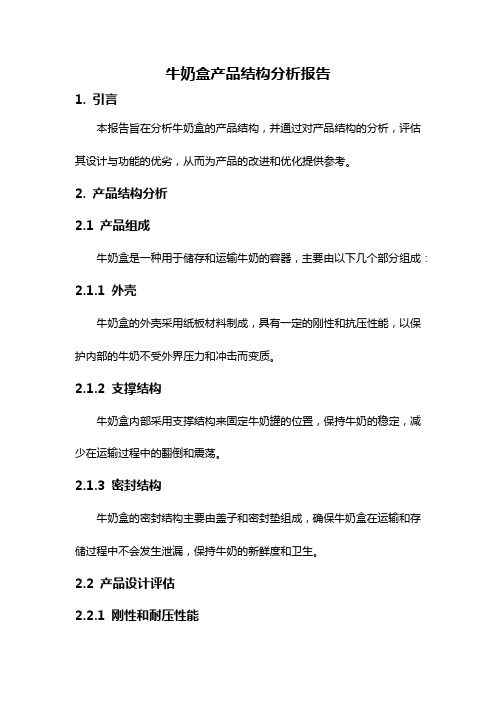 牛奶盒产品结构分析报告

1. 引言

本报告旨在分析牛奶盒的产品结构，并通过对产品结构的分析，评估其设计与功能的优劣，从而为产品的改进和优化提供参考。

2. 产品结构分析

2.1 产品组成

牛奶盒是一种用于储存和运输牛奶的容器，主要由以下几个部分组成：

2.1.1 外壳

牛奶盒的外壳采用纸板材料制成，具有一定的刚性和抗压性能，以保护内部的牛奶不受外界压力和冲击而变质。

2.1.2 支撑结构

牛奶盒内部采用支撑结构来固定牛奶罐的位置，保持牛奶的稳定，减少在运输过程中的翻倒和震荡。

2.1.3 密封结构

牛奶盒的密封结构主要由盖子和密封垫组成，确保牛奶盒在运输和存储过程中不会发生泄漏，保持牛奶的新鲜度和卫生。

2.2 产品设计评估

2.2.1 刚性和耐压性能